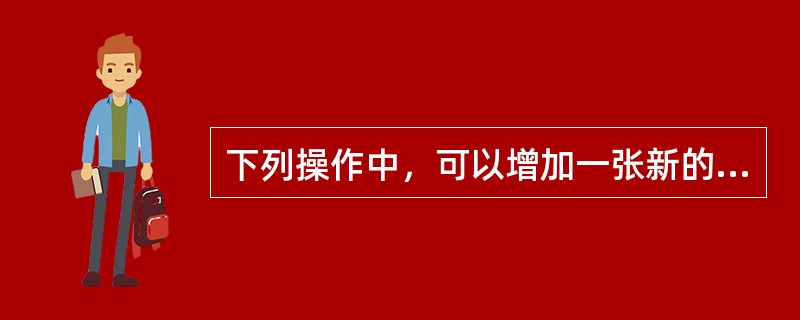 下列操作中，可以增加一张新的...